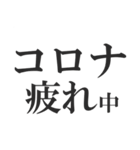 コロナ
疲れ中